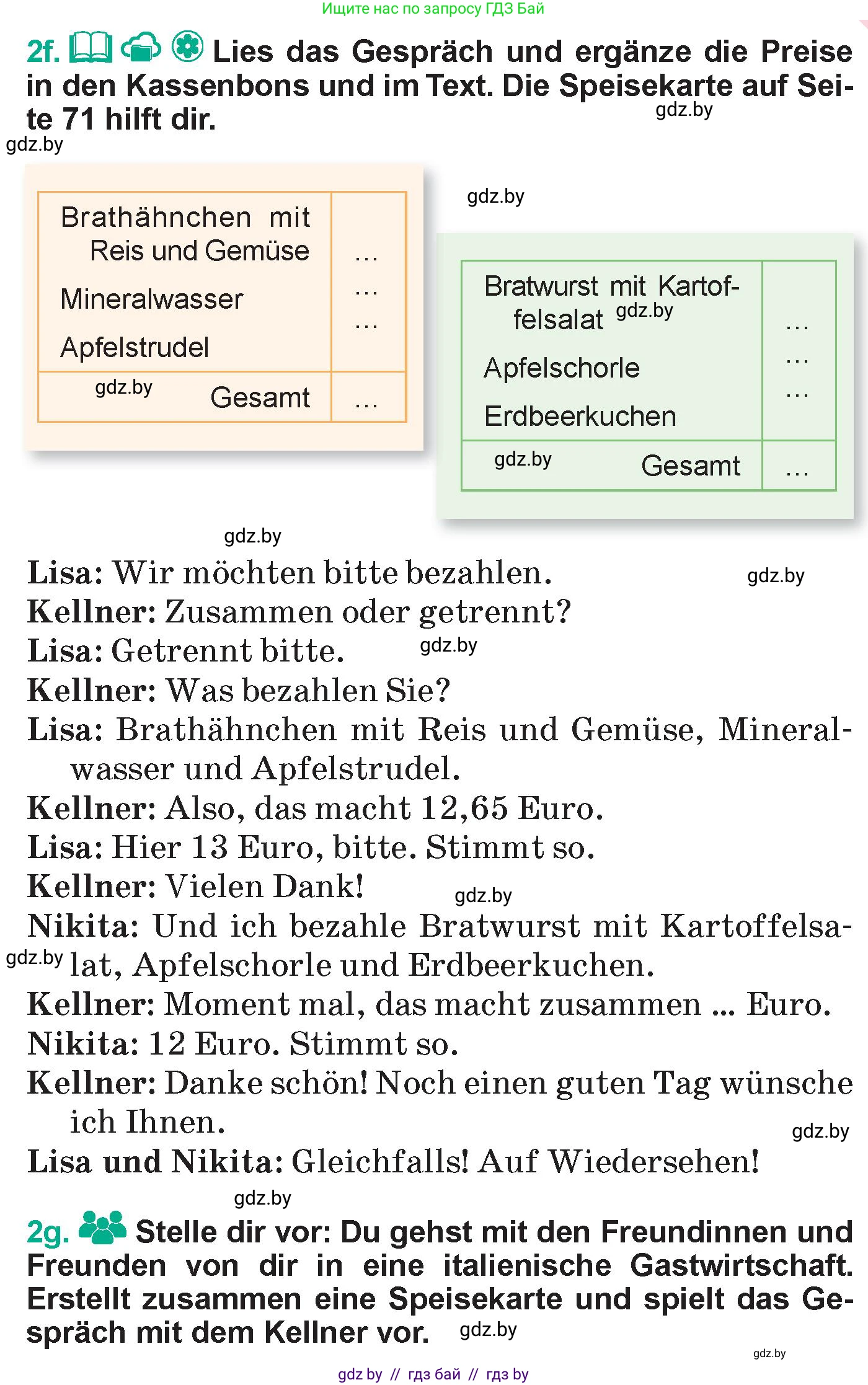 Ищите нас по запросу ГДЗ Бай

2f. Lies das Gespräch und ergänze die Preise in den Kassenbons und im Text. Die Speisekarte auf Seite 71 hilft dir.

gdz.by

gdz.by

gdz.by

| Brathähnchen mit Reis und Gemüse | ... |
|---|---|
| Mineralwasser | ... |
| Apfelstrudel | ... |
| gdz.by Gesamt | ... |

| Bratwurst mit Kartoffelsalat gdz.by | ... |
|---|---|
| Apfelschorle | ... |
| Erdbeerkuchen | ... |
| gdz.by Gesamt | ... |

gdz.by

Lisa: Wir möchten bitte bezahlen.
gdz.by
Kellner: Zusammen oder getrennt?
Lisa: Getrennt bitte. gdz.by
Kellner: Was bezahlen Sie?
Lisa: Brathähnchen mit Reis und Gemüse, Mineralwasser und Apfelstrudel.
Kellner: Also, das macht 12,65 Euro.
Lisa: Hier 13 Euro, bitte. Stimmt so.
Kellner: Vielen Dank! gdz.by
Nikita: Und ich bezahle Bratwurst mit Kartoffelsalat, Apfelschorle und Erdbeerkuchen.
gdz.by
Kellner: Moment mal, das macht zusammen ... Euro.
Nikita: 12 Euro. Stimmt so.
Kellner: Danke schön! Noch einen guten Tag wünsche ich Ihnen.
gdz.by
Lisa und Nikita: Gleichfalls! Auf Wiedersehen!

gdz.by

2g. Stelle dir vor: Du gehst mit den Freundinnen und Freunden von dir in eine italienische Gastwirtschaft. Erstellt zusammen eine Speisekarte und spielt das Gespräch mit dem Kellner vor. gdz.by

gdz.by

gdz by // гдз бай // гдз by